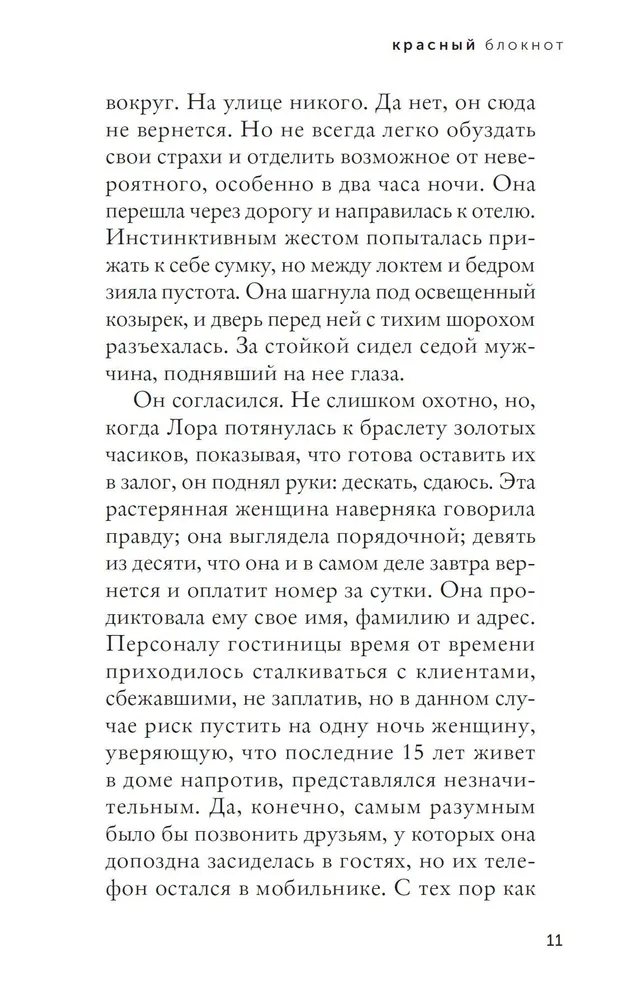 красный блокнот

вокруг. На улице никого. Да нет, он сюда не вернется. Но не всегда легко обуздать свои страхи и отделить возможное от невероятного, особенно в два часа ночи. Она перешла через дорогу и направилась к отелю. Инстинктивным жестом попыталась прижать к себе сумку, но между локтем и бедром зияла пустота. Она шагнула под освещенный козырек, и дверь перед ней с тихим шорохом разъехалась. За стойкой сидел седой мужчина, поднявший на нее глаза.

Он согласился. Не слишком охотно, но, когда Лора потянулась к браслету золотых часиков, показывая, что готова оставить их в залог, он поднял руки: дескать, сдаюсь. Эта растерянная женщина наверняка говорила правду; она выглядела порядочной; девять из десяти, что она и в самом деле завтра вернется и оплатит номер за сутки. Она продиктовала ему свое имя, фамилию и адрес. Персоналу гостиницы время от времени приходилось сталкиваться с клиентами, сбежавшими, не заплатив, но в данном случае риск пустить на одну ночь женщину, уверяющую, что последние 15 лет живет в доме напротив, представлялся незначительным. Да, конечно, самым разумным было бы позвонить друзьям, у которых она допоздна засиделась в гостях, но их телефон остался в мобильнике. С тех пор как

11